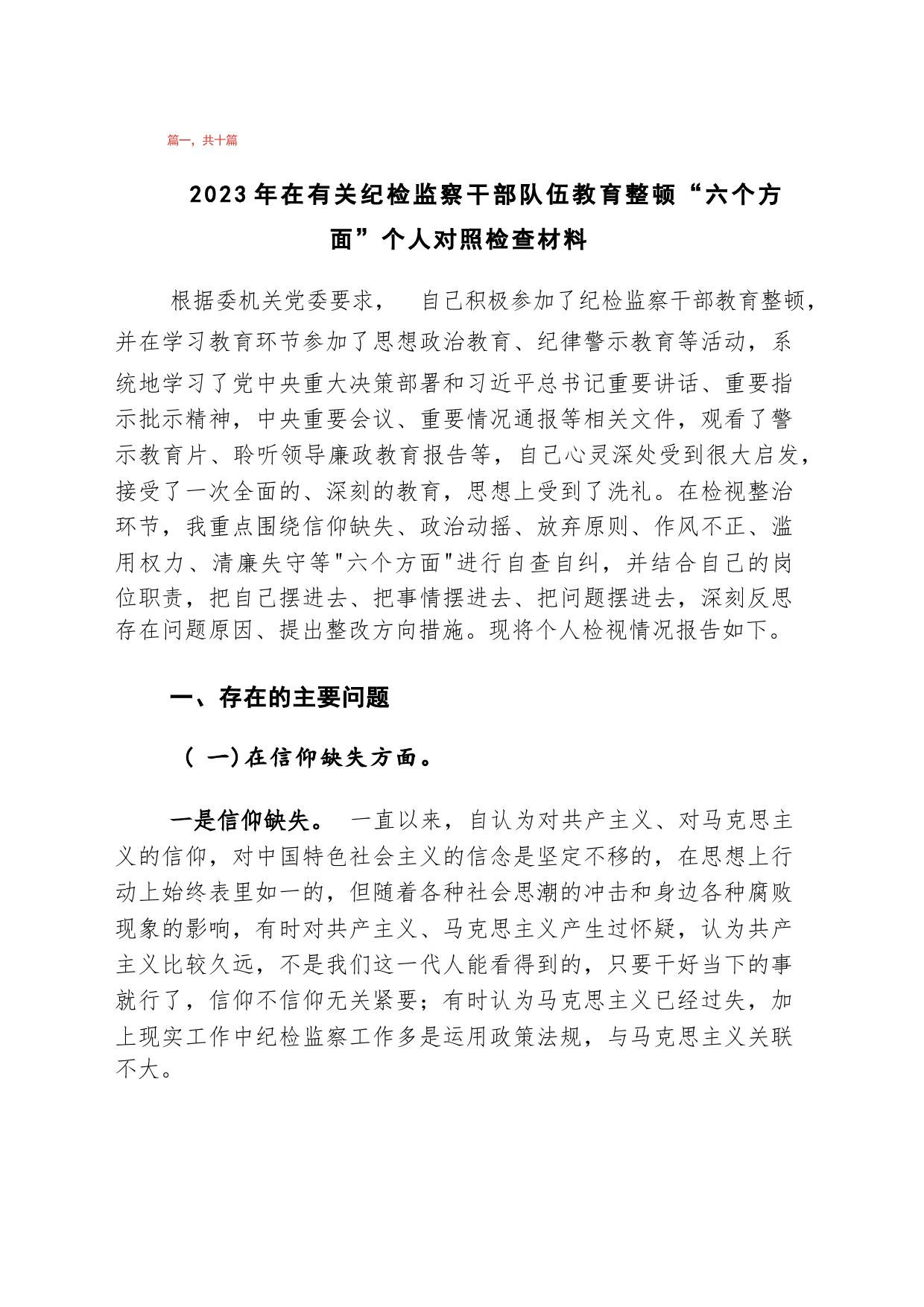 篇一，共十篇

2023年在有关纪检监察干部队伍教育整顿“六个方面”个人对照检查材料

根据委机关党委要求， 自己积极参加了纪检监察干部教育整顿，并在学习教育环节参加了思想政治教育、纪律警示教育等活动，系统地学习了党中央重大决策部署和习近平总书记重要讲话、重要指示批示精神，中央重要会议、重要情况通报等相关文件，观看了警示教育片、聆听领导廉政教育报告等，自己心灵深处受到很大启发，接受了一次全面的、深刻的教育，思想上受到了洗礼。在检视整治环节，我重点围绕信仰缺失、政治动摇、放弃原则、作风不正、滥用权力、清廉失守等"六个方面"进行自查自纠，并结合自己的岗位职责，把自己摆进去、把事情摆进去、把问题摆进去，深刻反思存在问题原因、提出整改方向措施。现将个人检视情况报告如下。

一、存在的主要问题

（ 一)在信仰缺失方面。

一是信仰缺失。 一直以来，自认为对共产主义、对马克思主义的信仰，对中国特色社会主义的信念是坚定不移的，在思想上行动上始终表里如一的，但随着各种社会思潮的冲击和身边各种腐败现象的影响，有时对共产主义、马克思主义产生过怀疑，认为共产主义比较久远，不是我们这一代人能看得到的，只要干好当下的事就行了，信仰不信仰无关紧要；有时认为马克思主义已经过失，加上现实工作中纪检监察工作多是运用政策法规，与马克思主义关联不大。